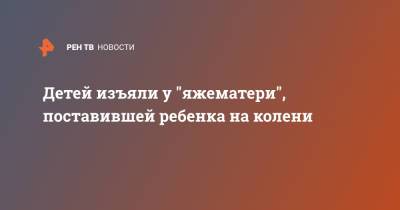 РЕН ТВ НОВОСТИ

Детей изъяли у "яжематери", поставившей ребенка на колени